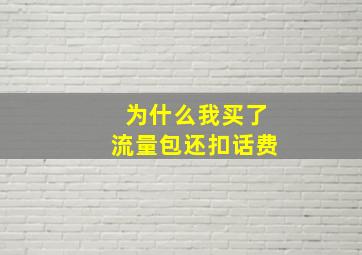 为什么我买了
流量包还扣话费